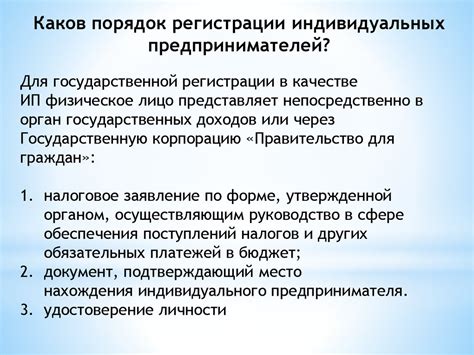 Каков порядок регистрации индивидуальных предпринимателей?

Для государственной регистрации в качестве ИП физическое лицо представляет непосредственно в орган государственных доходов или через Государственную корпорацию «Правительство для граждан»:

1. налоговое заявление по форме, утвержденной органом, осуществляющим руководство в сфере обеспечения поступлений налогов и других обязательных платежей в бюджет;
2. документ, подтверждающий место нахождения индивидуального предпринимателя.
3. удостоверение личности